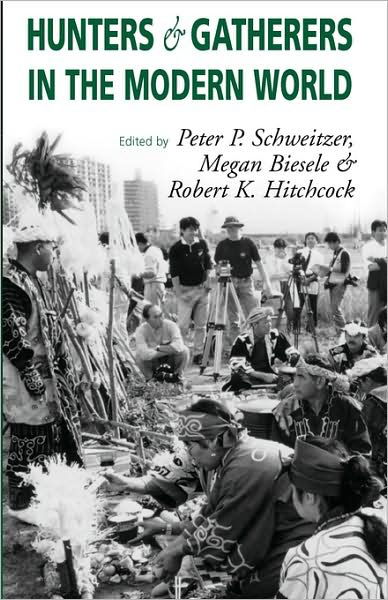 HUNTERS & GATHERERS IN THE MODERN WORLD

Edited by Peter P. Schweitzer, Megan Biesele & Robert K. Hitchcock